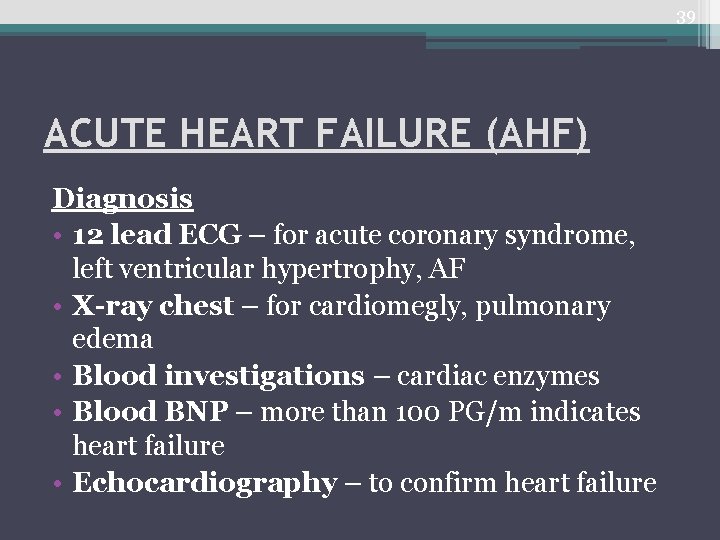 39

ACUTE HEART FAILURE (AHF)

Diagnosis

• 12 lead ECG – for acute coronary syndrome, left ventricular hypertrophy, AF
• X-ray chest – for cardiomegly, pulmonary edema
• Blood investigations – cardiac enzymes
• Blood BNP – more than 100 PG/m indicates heart failure
• Echocardiography – to confirm heart failure